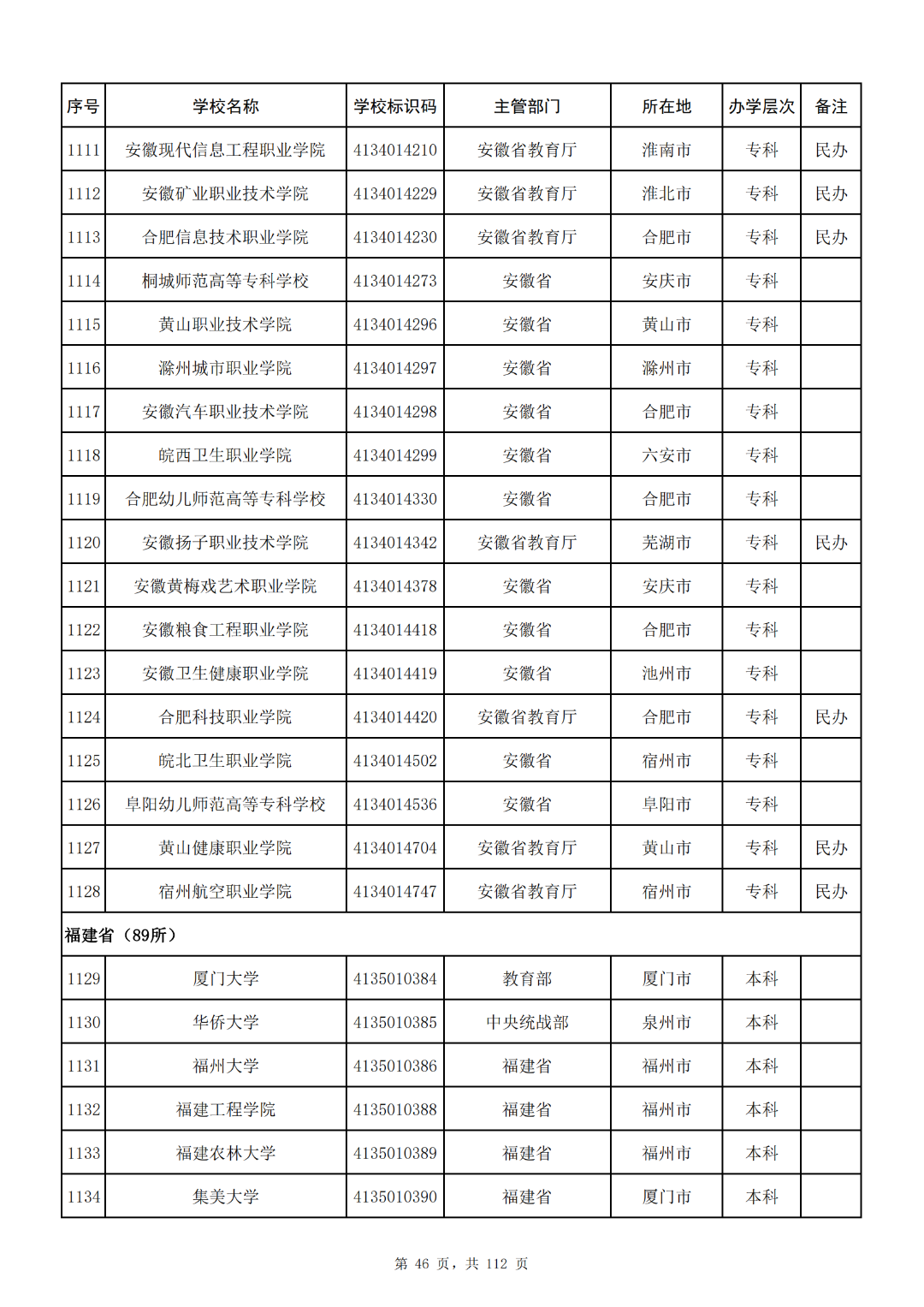 | 序号 | 学校名称 | 学校标识码 | 主管部门 | 所在地 | 办学层次 | 备注 |
|---|---|---|---|---|---|---|
| 1111 | 安徽现代信息工程职业学院 | 4134014210 | 安徽省教育厅 | 淮南市 | 专科 | 民办 |
| 1112 | 安徽矿业职业技术学院 | 4134014229 | 安徽省教育厅 | 淮北市 | 专科 | 民办 |
| 1113 | 合肥信息技术职业学院 | 4134014230 | 安徽省教育厅 | 合肥市 | 专科 | 民办 |
| 1114 | 桐城师范高等专科学校 | 4134014273 | 安徽省 | 安庆市 | 专科 | |
| 1115 | 黄山职业技术学院 | 4134014296 | 安徽省 | 黄山市 | 专科 | |
| 1116 | 滁州城市职业学院 | 4134014297 | 安徽省 | 滁州市 | 专科 | |
| 1117 | 安徽汽车职业技术学院 | 4134014298 | 安徽省 | 合肥市 | 专科 | |
| 1118 | 皖西卫生职业学院 | 4134014299 | 安徽省 | 六安市 | 专科 | |
| 1119 | 合肥幼儿师范高等专科学校 | 4134014330 | 安徽省 | 合肥市 | 专科 | |
| 1120 | 安徽扬子职业技术学院 | 4134014342 | 安徽省教育厅 | 芜湖市 | 专科 | 民办 |
| 1121 | 安徽黄梅戏艺术职业学院 | 4134014378 | 安徽省 | 安庆市 | 专科 | |
| 1122 | 安徽粮食工程职业学院 | 4134014418 | 安徽省 | 合肥市 | 专科 | |
| 1123 | 安徽卫生健康职业学院 | 4134014419 | 安徽省 | 池州市 | 专科 | |
| 1124 | 合肥科技职业学院 | 4134014420 | 安徽省教育厅 | 合肥市 | 专科 | 民办 |
| 1125 | 皖北卫生职业学院 | 4134014502 | 安徽省 | 宿州市 | 专科 | |
| 1126 | 阜阳幼儿师范高等专科学校 | 4134014536 | 安徽省 | 阜阳市 | 专科 | |
| 1127 | 黄山健康职业学院 | 4134014704 | 安徽省教育厅 | 黄山市 | 专科 | 民办 |
| 1128 | 宿州航空职业学院 | 4134014747 | 安徽省教育厅 | 宿州市 | 专科 | 民办 |
| 福建省（89所） | | | | | | |
| 1129 | 厦门大学 | 4135010384 | 教育部 | 厦门市 | 本科 | |
| 1130 | 华侨大学 | 4135010385 | 中央统战部 | 泉州市 | 本科 | |
| 1131 | 福州大学 | 4135010386 | 福建省 | 福州市 | 本科 | |
| 1132 | 福建工程学院 | 4135010388 | 福建省 | 福州市 | 本科 | |
| 1133 | 福建农林大学 | 4135010389 | 福建省 | 福州市 | 本科 | |
| 1134 | 集美大学 | 4135010390 | 福建省 | 厦门市 | 本科 | |

第 46 页，共 112 页